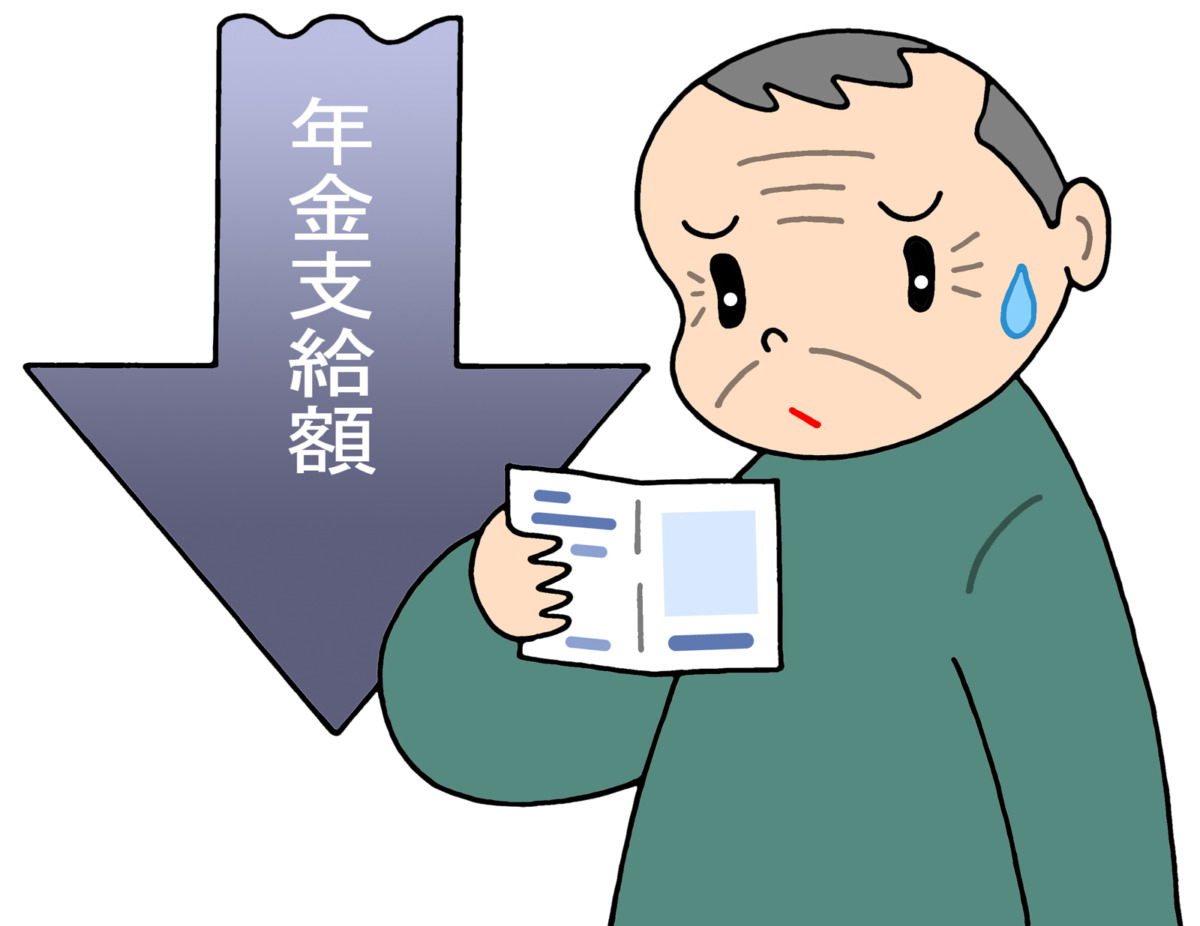 年金支給額